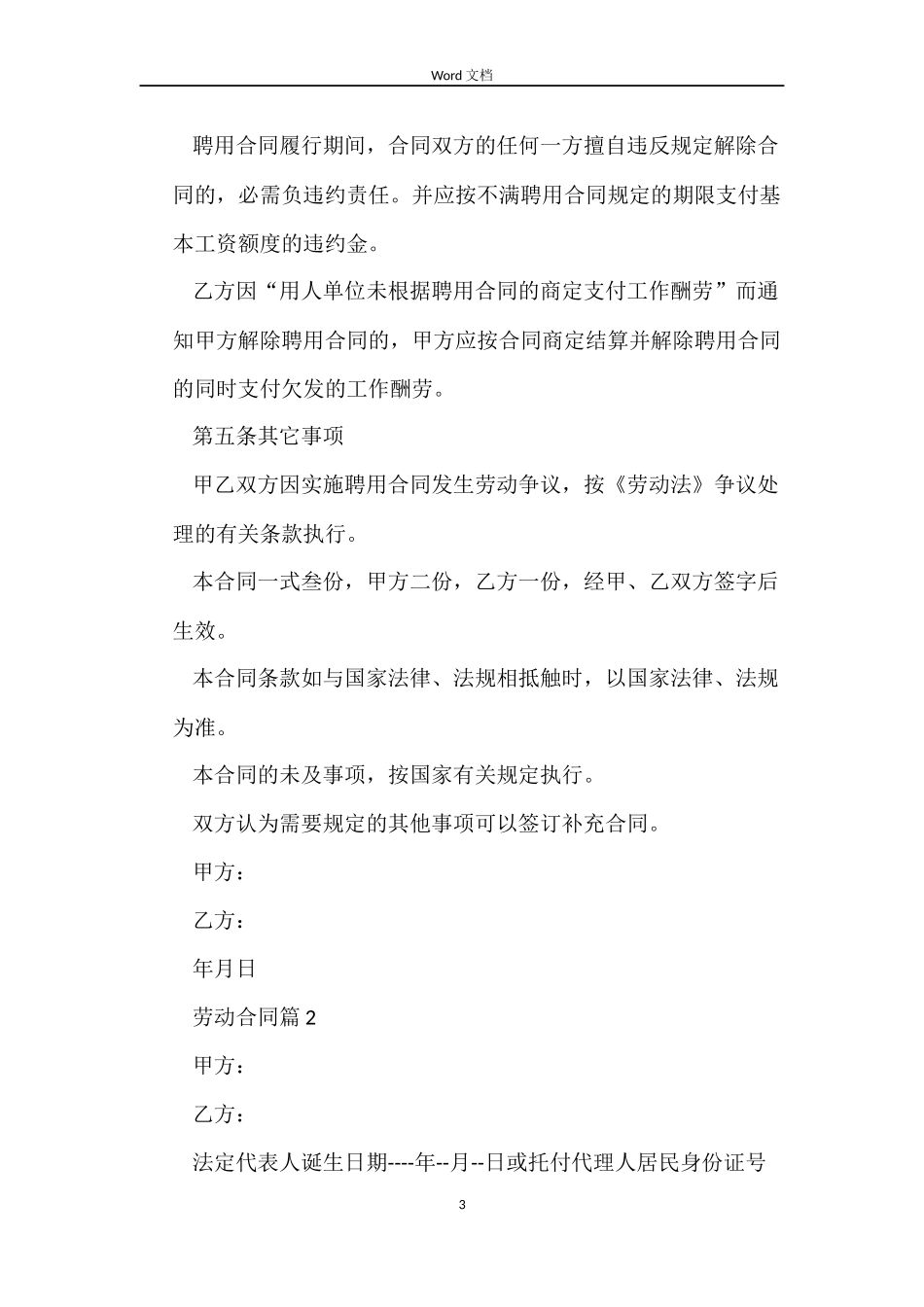 Word 文档

聘用合同履行期间，合同双方的任何一方擅自违反规定解除合同的，必需负违约责任。并应按不满聘用合同规定的期限支付基本工资额度的违约金。

乙方因“用人单位未根据聘用合同的商定支付工作酬劳”而通知甲方解除聘用合同的，甲方应按合同商定结算并解除聘用合同的同时支付欠发的工作酬劳。

第五条其它事项

甲乙双方因实施聘用合同发生劳动争议，按《劳动法》争议处理的有关条款执行。

本合同一式叁份，甲方二份，乙方一份，经甲、乙双方签字后生效。

本合同条款如与国家法律、法规相抵触时，以国家法律、法规为准。

本合同的未及事项，按国家有关规定执行。

双方认为需要规定的其他事项可以签订补充合同。

甲方：

乙方：

年月日

劳动合同篇 2

甲方：

乙方：

法定代表人诞生日期----年--月--日或托付代理人居民身份证号

3